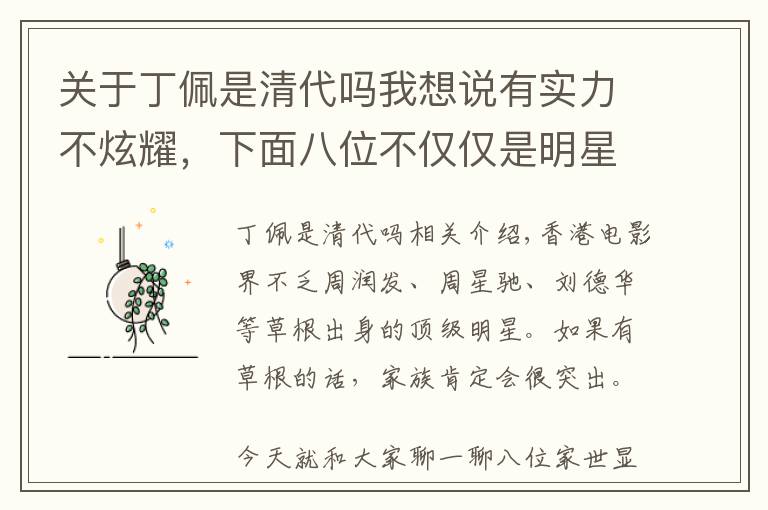 关于丁佩是清代吗我想说有实力不炫耀，下面八位不仅仅是明星

丁佩是清代吗相关介绍，香港电影界不乏周润发、周星驰、刘德华等草根出身的顶级明星。如果有草根的话，家族肯定会很突出。

今天就和大家聊一聊八位家世显